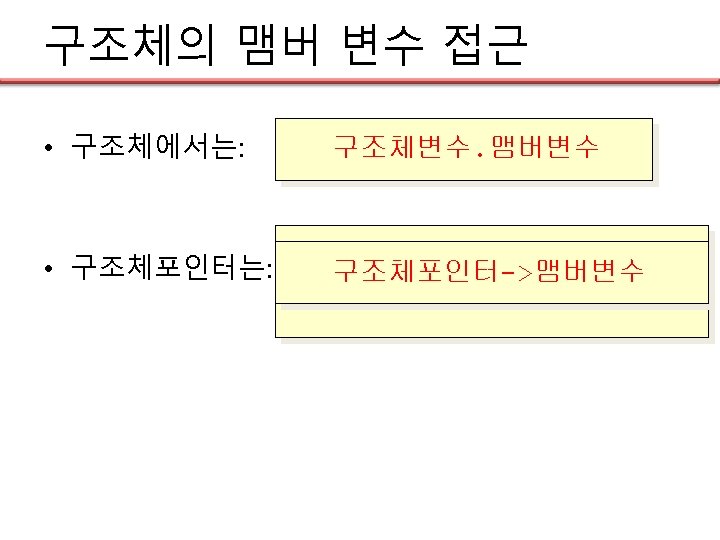 구조체의 맴버 변수 접근

• 구조체에서는:

구조체변수.맴버변수

• 구조체포인터는:

구조체포인터->맴버변수